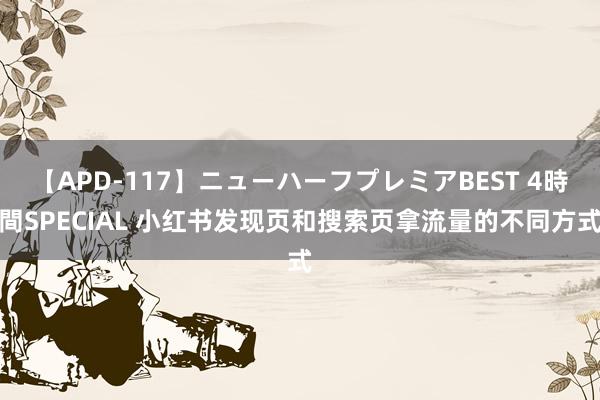 【APD-117】ニューハーフプレミアBEST 4時間SPECIAL 小红书发现页和搜索页拿流量的不同方式式